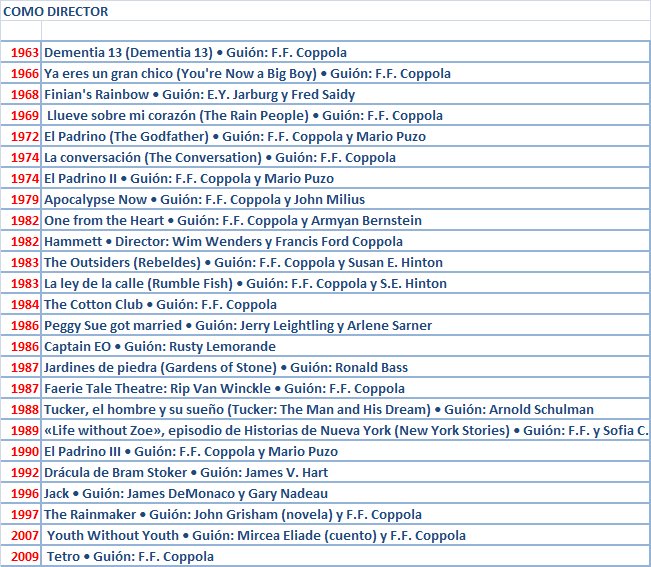 COMO DIRECTOR

| | |
|---|---|
| 1963 | Dementia 13 (Dementia 13) • Guión: F.F. Coppola |
| 1966 | Ya eres un gran chico (You're Now a Big Boy) • Guión: F.F. Coppola |
| 1968 | Finian's Rainbow • Guión: E.Y. Jarburg y Fred Saidy |
| 1969 | Llueve sobre mi corazón (The Rain People) • Guión: F.F. Coppola |
| 1972 | El Padrino (The Godfather) • Guión: F.F. Coppola y Mario Puzo |
| 1974 | La conversación (The Conversation) • Guión: F.F. Coppola |
| 1974 | El Padrino II • Guión: F.F. Coppola y Mario Puzo |
| 1979 | Apocalypse Now • Guión: F.F. Coppola y John Milius |
| 1982 | One from the Heart • Guión: F.F. Coppola y Armyan Bernstein |
| 1982 | Hammett • Director: Wim Wenders y Francis Ford Coppola |
| 1983 | The Outsiders (Rebeldes) • Guión: F.F. Coppola y Susan E. Hinton |
| 1983 | La ley de la calle (Rumble Fish) • Guión: F.F. Coppola y S.E. Hinton |
| 1984 | The Cotton Club • Guión: F.F. Coppola |
| 1986 | Peggy Sue got married • Guión: Jerry Leightling y Arlene Sarner |
| 1986 | Captain EO • Guión: Rusty Lemorande |
| 1987 | Jardines de piedra (Gardens of Stone) • Guión: Ronald Bass |
| 1987 | Faerie Tale Theatre: Rip Van Winckle • Guión: F.F. Coppola |
| 1988 | Tucker, el hombre y su sueño (Tucker: The Man and His Dream) • Guión: Arnold Schulman |
| 1989 | «Life without Zoe», episodio de Historias de Nueva York (New York Stories) • Guión: F.F. y Sofia C. |
| 1990 | El Padrino III • Guión: F.F. Coppola y Mario Puzo |
| 1992 | Drácula de Bram Stoker • Guión: James V. Hart |
| 1996 | Jack • Guión: James DeMonaco y Gary Nadeau |
| 1997 | The Rainmaker • Guión: John Grisham (novela) y F.F. Coppola |
| 2007 | Youth Without Youth • Guión: Mircea Eliade (cuento) y F.F. Coppola |
| 2009 | Tetro • Guión: F.F. Coppola |